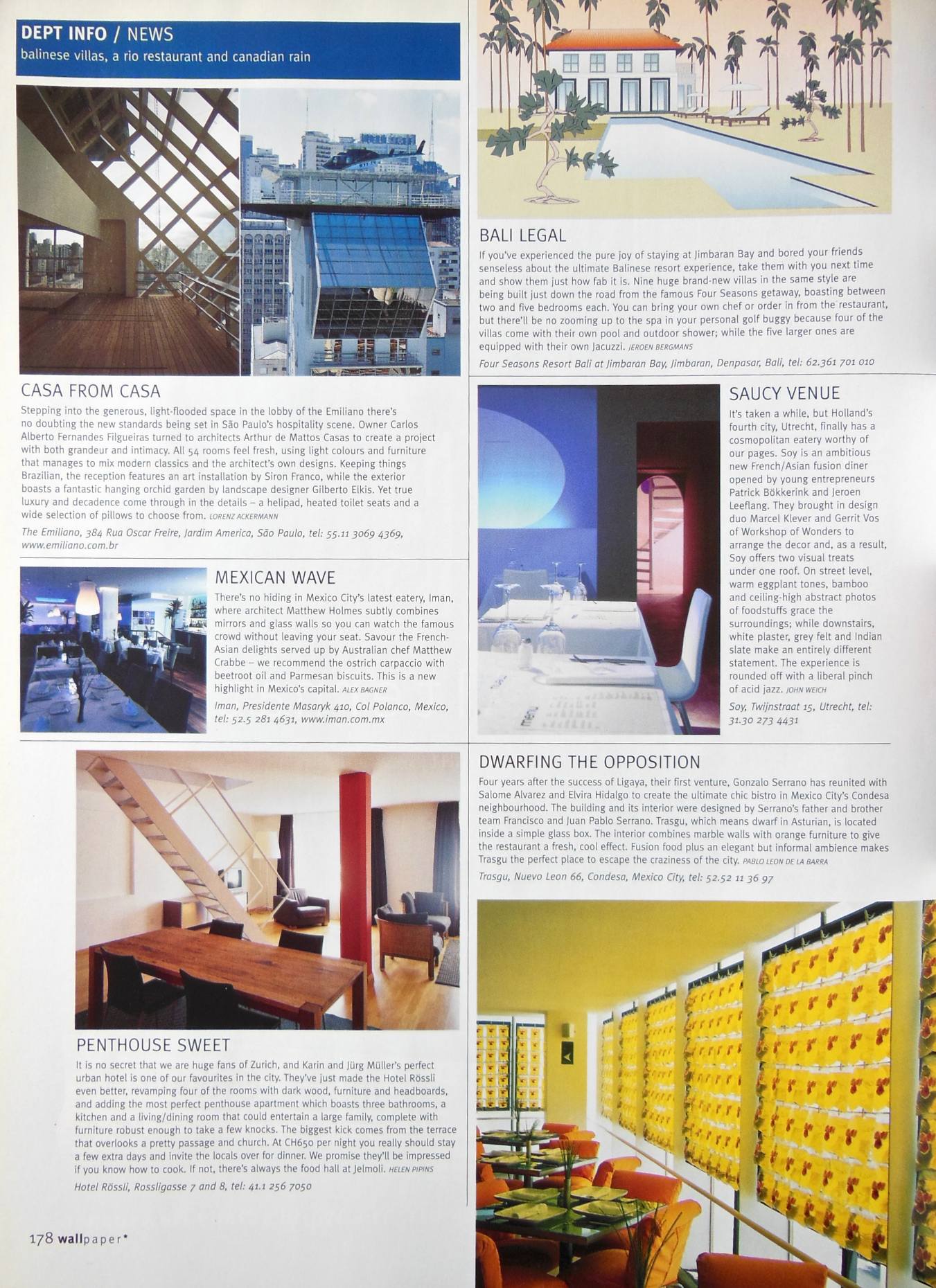 DEPT INFO / NEWS
balinese villas, a rio restaurant and canadian rain

CASA FROM CASA
Stepping into the generous, light-flooded space in the lobby of the Emiliano there's no doubting the new standards being set in São Paulo's hospitality scene. Owner Carlos Alberto Fernandes Filgueiras turned to architects Arthur de Mattos Casas to create a project with both grandeur and intimacy. All 54 rooms feel fresh, using light colours and furniture that manages to mix modern classics and the architect's own designs. Keeping things Brazilian, the reception features an art installation by Siron Franco, while the exterior boasts a fantastic hanging orchid garden by landscape designer Gilberto Elkis. Yet true luxury and decadence come through in the details – a helipad, heated toilet seats and a wide selection of pillows to choose from. LORENZ ACKERMANN
The Emiliano, 384 Rua Oscar Freire, Jardim America, São Paulo, tel: 55.11 3069 4369, www.emiliano.com.br

MEXICAN WAVE
There's no hiding in Mexico City's latest eatery, Iman, where architect Matthew Holmes subtly combines mirrors and glass walls so you can watch the famous crowd without leaving your seat. Savour the French-Asian delights served up by Australian chef Matthew Crabbe – we recommend the ostrich carpaccio with beetroot oil and Parmesan biscuits. This is a new highlight in Mexico's capital. ALEX BAGNER
Iman, Presidente Masaryk 410, Col Polanco, Mexico, tel: 52.5 281 4631, www.iman.com.mx

PENTHOUSE SWEET
It is no secret that we are huge fans of Zurich, and Karin and Jürg Müller's perfect urban hotel is one of our favourites in the city. They've just made the Hotel Rössli even better, revamping four of the rooms with dark wood, furniture and headboards, and adding the most perfect penthouse apartment which boasts three bathrooms, a kitchen and a living/dining room that could entertain a large family, complete with furniture robust enough to take a few knocks. The biggest kick comes from the terrace that overlooks a pretty passage and church. At CH650 per night you really should stay a few extra days and invite the locals over for dinner. We promise they'll be impressed if you know how to cook. If not, there's always the food hall at Jelmoli. HELEN PIPINS
Hotel Rössli, Rossligasse 7 and 8, tel: 41.1 256 7050

178 wallpaper*

BALI LEGAL
If you've experienced the pure joy of staying at Jimbaran Bay and bored your friends senseless about the ultimate Balinese resort experience, take them with you next time and show them just how fab it is. Nine huge brand-new villas in the same style are being built just down the road from the famous Four Seasons getaway, boasting between two and five bedrooms each. You can bring your own chef or order in from the restaurant, but there'll be no zooming up to the spa in your personal golf buggy because four of the villas come with their own pool and outdoor shower; while the five larger ones are equipped with their own Jacuzzi. JEROEN BERGMANS
Four Seasons Resort Bali at Jimbaran Bay, Jimbaran, Denpasar, Bali, tel: 62.361 701 010

SAUCY VENUE
It's taken a while, but Holland's fourth city, Utrecht, finally has a cosmopolitan eatery worthy of our pages. Soy is an ambitious new French/Asian fusion diner opened by young entrepreneurs Patrick Bökkerink and Jeroen Leeflang. They brought in design duo Marcel Klever and Gerrit Vos of Workshop of Wonders to arrange the decor and, as a result, Soy offers two visual treats under one roof. On street level, warm eggplant tones, bamboo and ceiling-high abstract photos of foodstuffs grace the surroundings; while downstairs, white plaster, grey felt and Indian slate make an entirely different statement. The experience is rounded off with a liberal pinch of acid jazz. JOHN WEICH
Soy, Twijnstraat 15, Utrecht, tel: 31.30 273 4431

DWARFING THE OPPOSITION
Four years after the success of Ligaya, their first venture, Gonzalo Serrano has reunited with Salome Alvarez and Elvira Hidalgo to create the ultimate chic bistro in Mexico City's Condesa neighbourhood. The building and its interior were designed by Serrano's father and brother team Francisco and Juan Pablo Serrano. Trasgu, which means dwarf in Asturian, is located inside a simple glass box. The interior combines marble walls with orange furniture to give the restaurant a fresh, cool effect. Fusion food plus an elegant but informal ambience makes Trasgu the perfect place to escape the craziness of the city. PABLO LEON DE LA BARRA
Trasgu, Nuevo Leon 66, Condesa, Mexico City, tel: 52.52 11 36 97